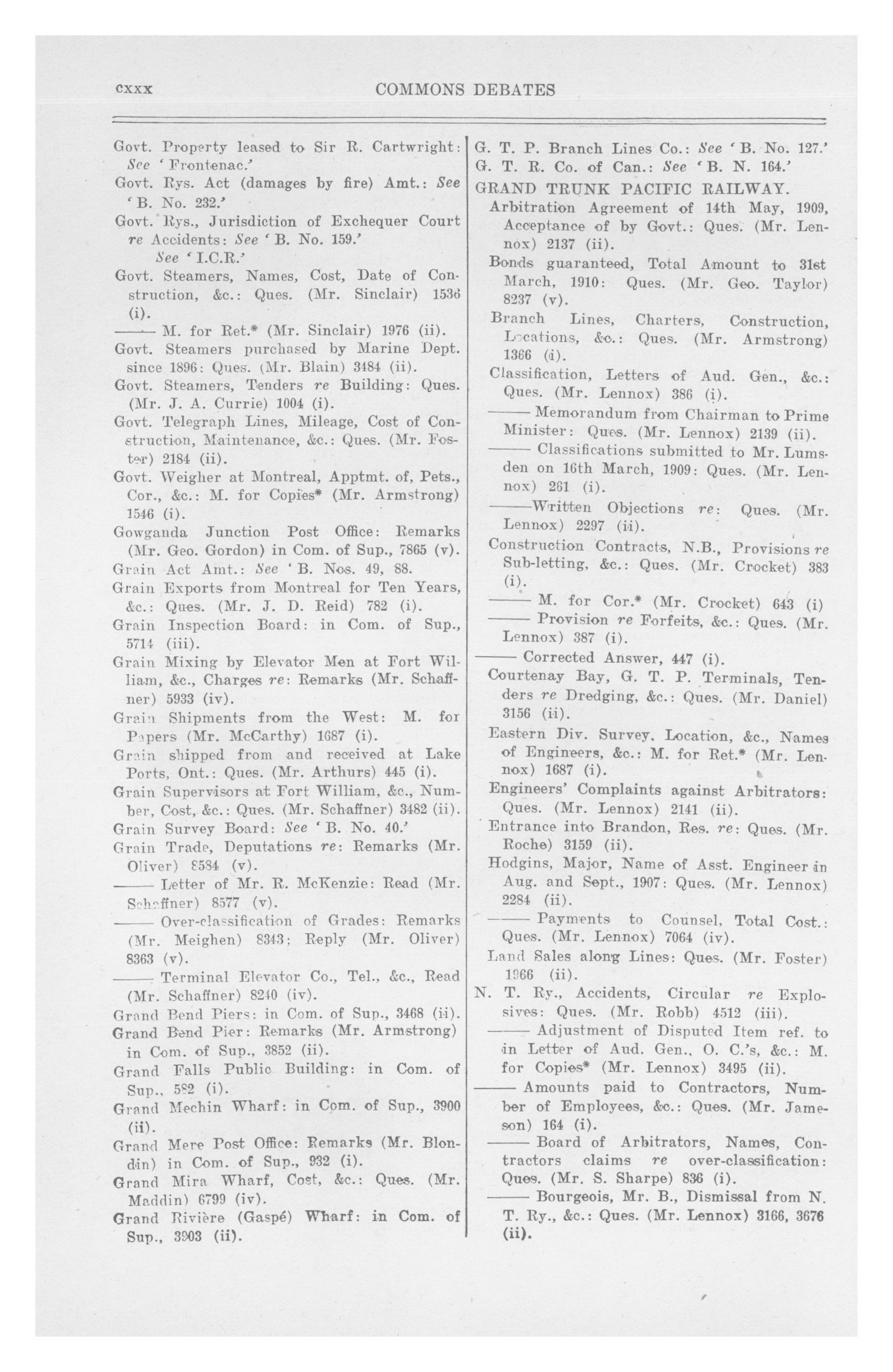 cxxx COMMONS DEBATES

Govt. Property leased to Sir R. Cartwright: See 'Frontenac.'

Govt. Rys. Act (damages by fire) Amt.: See 'B. No. 232.'

Govt. Rys., Jurisdiction of Exchequer Court re Accidents: See 'B. No. 159.'
See 'I.C.R.'

Govt. Steamers, Names, Cost, Date of Construction, &c.: Ques. (Mr. Sinclair) 1536 (i).

—— M. for Ret.* (Mr. Sinclair) 1976 (ii).

Govt. Steamers purchased by Marine Dept. since 1896: Ques. (Mr. Blain) 3484 (ii).

Govt. Steamers, Tenders re Building: Ques. (Mr. J. A. Currie) 1004 (i).

Govt. Telegraph Lines, Mileage, Cost of Construction, Maintenance, &c.: Ques. (Mr. Foster) 2184 (ii).

Govt. Weigher at Montreal, Apptmt. of, Pets., Cor., &c.: M. for Copies* (Mr. Armstrong) 1546 (i).

Gowganda Junction Post Office: Remarks (Mr. Geo. Gordon) in Com. of Sup., 7865 (v).

Grain Act Amt.: See 'B. Nos. 49, 88.

Grain Exports from Montreal for Ten Years, &c.: Ques. (Mr. J. D. Reid) 782 (i).

Grain Inspection Board: in Com. of Sup., 5714 (iii).

Grain Mixing by Elevator Men at Fort William, &c., Charges re: Remarks (Mr. Schaffner) 5933 (iv).

Grain Shipments from the West: M. for Papers (Mr. McCarthy) 1687 (i).

Grain shipped from and received at Lake Ports, Ont.: Ques. (Mr. Arthurs) 445 (i).

Grain Supervisors at Fort William, &c., Number, Cost, &c.: Ques. (Mr. Schaffner) 3482 (ii).

Grain Survey Board: See 'B. No. 40.'

Grain Trade, Deputations re: Remarks (Mr. Oliver) 8584 (v).

—— Letter of Mr. R. McKenzie: Read (Mr. Schaffner) 8577 (v).

—— Over-classification of Grades: Remarks (Mr. Meighen) 8343; Reply (Mr. Oliver) 8363 (v).

—— Terminal Elevator Co., Tel., &c., Read (Mr. Schaffner) 8240 (iv).

Grand Bend Piers: in Com. of Sup., 3468 (ii).

Grand Bend Pier: Remarks (Mr. Armstrong) in Com. of Sup., 3852 (ii).

Grand Falls Public Building: in Com. of Sup., 582 (i).

Grand Mechin Wharf: in Com. of Sup., 3900 (ii).

Grand Mere Post Office: Remarks (Mr. Blondin) in Com. of Sup., 932 (i).

Grand Mira Wharf, Cost, &c.: Ques. (Mr. Maddin) 6799 (iv).

Grand Rivière (Gaspé) Wharf: in Com. of Sup., 3903 (ii).

G. T. P. Branch Lines Co.: See 'B. No. 127.'

G. T. R. Co. of Can.: See 'B. N. 164.'

GRAND TRUNK PACIFIC RAILWAY.

Arbitration Agreement of 14th May, 1909, Acceptance of by Govt.: Ques. (Mr. Lennox) 2137 (ii).

Bonds guaranteed, Total Amount to 31st March, 1910: Ques. (Mr. Geo. Taylor) 8237 (v).

Branch Lines, Charters, Construction, Locations, &c.: Ques. (Mr. Armstrong) 1366 (i).

Classification, Letters of Aud. Gen., &c.: Ques. (Mr. Lennox) 386 (i).

—— Memorandum from Chairman to Prime Minister: Ques. (Mr. Lennox) 2139 (ii).

—— Classifications submitted to Mr. Lumsden on 16th March, 1909: Ques. (Mr. Lennox) 261 (i).

——Written Objections re: Ques. (Mr. Lennox) 2297 (ii).

Construction Contracts, N.B., Provisions re Sub-letting, &c.: Ques. (Mr. Crocket) 383 (i).

—— M. for Cor.* (Mr. Crocket) 643 (i)

—— Provision re Forfeits, &c.: Ques. (Mr. Lennox) 387 (i).

—— Corrected Answer, 447 (i).

Courtenay Bay, G. T. P. Terminals, Tenders re Dredging, &c.: Ques. (Mr. Daniel) 3156 (ii).

Eastern Div. Survey, Location, &c., Names of Engineers, &c.: M. for Ret.* (Mr. Lennox) 1687 (i).

Engineers' Complaints against Arbitrators: Ques. (Mr. Lennox) 2141 (ii).

Entrance into Brandon, Res. re: Ques. (Mr. Roche) 3159 (ii).

Hodgins, Major, Name of Asst. Engineer in Aug. and Sept., 1907: Ques. (Mr. Lennox) 2284 (ii).

—— Payments to Counsel, Total Cost.: Ques. (Mr. Lennox) 7064 (iv).

Land Sales along Lines: Ques. (Mr. Foster) 1966 (ii).

N. T. Ry., Accidents, Circular re Explosives: Ques. (Mr. Robb) 4512 (iii).

—— Adjustment of Disputed Item ref. to in Letter of Aud. Gen., O. C.'s, &c.: M. for Copies* (Mr. Lennox) 3495 (ii).

—— Amounts paid to Contractors, Number of Employees, &c.: Ques. (Mr. Jameson) 164 (i).

—— Board of Arbitrators, Names, Contractors claims re over-classification: Ques. (Mr. S. Sharpe) 836 (i).

—— Bourgeois, Mr. B., Dismissal from N. T. Ry., &c.: Ques. (Mr. Lennox) 3166, 3676 (ii).